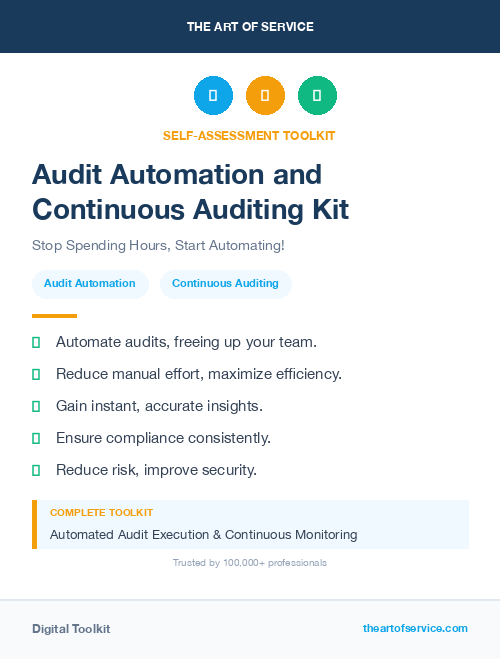 THE ART OF SERVICE

SELF-ASSESSMENT TOOLKIT

Audit Automation and Continuous Auditing Kit

Stop Spending Hours, Start Automating!

Audit Automation

Continuous Auditing

Automate audits, freeing up your team.

Reduce manual effort, maximize efficiency.

Gain instant, accurate insights.

Ensure compliance consistently.

Reduce risk, improve security.

COMPLETE TOOLKIT

Automated Audit Execution & Continuous Monitoring

Trusted by 100,000+ professionals

Digital Toolkit

theartofservice.com